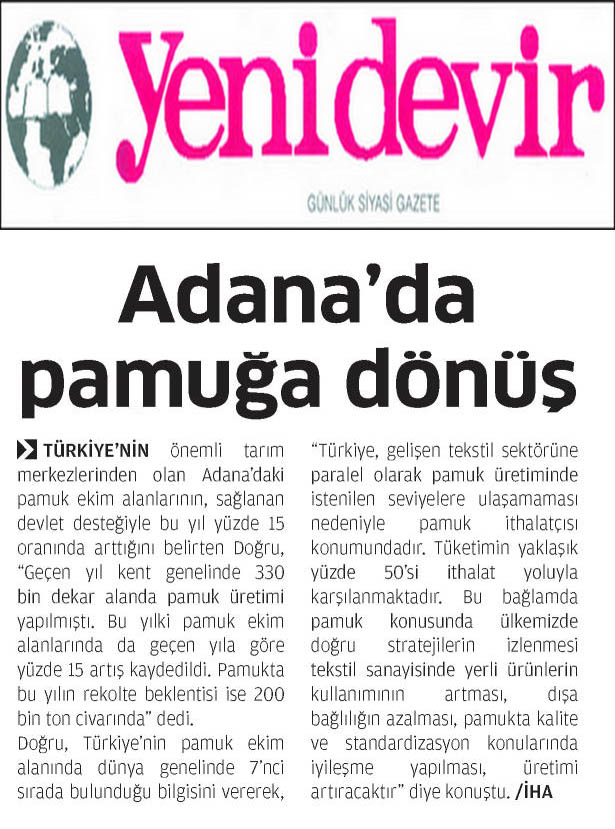 Yeni devir

GÜNLÜK SİYASİ GAZETE

Adana'da pamuğa dönüş

TÜRKİYE'NİN önemli tarım merkezlerinden olan Adana'daki pamuk ekim alanlarının, sağlanan devlet desteğiyle bu yıl yüzde 15 oranında arttığını belirten Doğru, "Geçen yıl kent genelinde 330 bin dekar alanda pamuk üretimi yapılmıştı. Bu yılki pamuk ekim alanlarında da geçen yıla göre yüzde 15 artış kaydedildi. Pamukta bu yılın rekolte beklentisi ise 200 bin ton civarında" dedi.

Doğru, Türkiye'nin pamuk ekim alanında dünya genelinde 7'nci sırada bulunduğu bilgisini vererek, "Türkiye, gelişen tekstil sektörüne paralel olarak pamuk üretiminde istenilen seviyelere ulaşamaması nedeniyle pamuk ithalatçısı konumundadır. Tüketimin yaklaşık yüzde 50'si ithalat yoluyla karşılanmaktadır. Bu bağlamda pamuk konusunda ülkemizde doğru stratejilerin izlenmesi tekstil sanayisinde yerli ürünlerin kullanımının artması, dışa bağlılığın azalması, pamukta kalite ve standardizasyon konularında iyileşme yapılması, üretimi artıracaktır" diye konuştu. /İHA